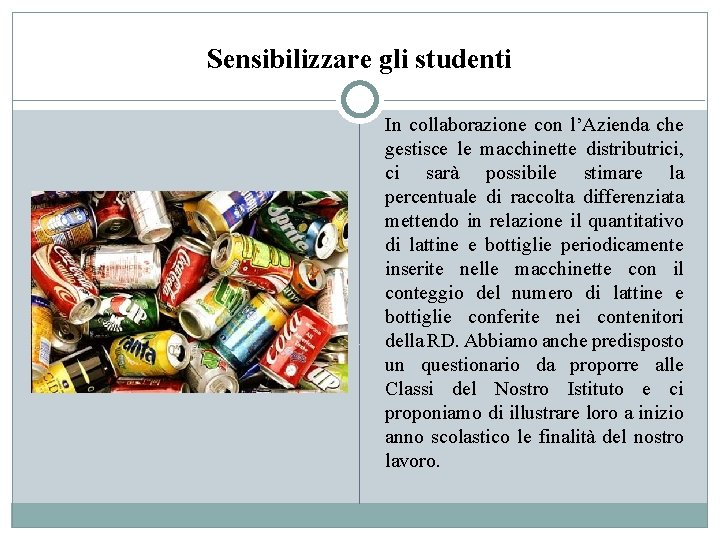 Sensibilizzare gli studenti

In collaborazione con l'Azienda che gestisce le macchinette distributrici, ci sarà possibile stimare la percentuale di raccolta differenziata mettendo in relazione il quantitativo di lattine e bottiglie periodicamente inserite nelle macchinette con il conteggio del numero di lattine e bottiglie conferite nei contenitori della RD. Abbiamo anche predisposto un questionario da proporre alle Classi del Nostro Istituto e ci proponiamo di illustrare loro a inizio anno scolastico le finalità del nostro lavoro.